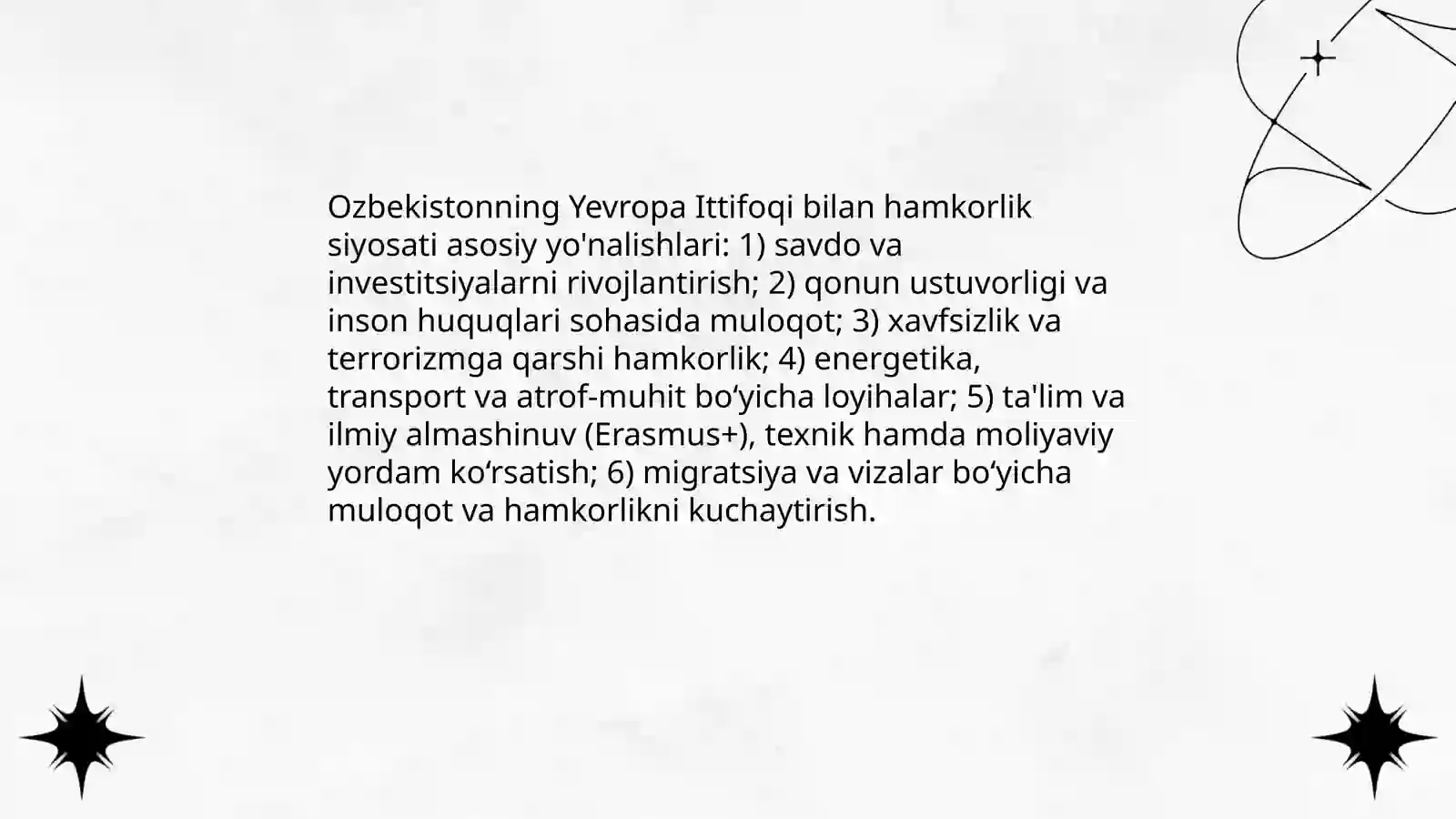 Ozbekistonning Yevropa Ittifoqi bilan hamkorlik siyosati asosiy yo'nalishlari: 1) savdo va investitsiyalarni rivojlantirish; 2) qonun ustuvorligi va inson huquqlari sohasida muloqot; 3) xavfsizlik va terrorizmga qarshi hamkorlik; 4) energetika, transport va atrof-muhit bo‘yicha loyihalar; 5) ta'lim va ilmiy almashinuv (Erasmus+), texnik hamda moliyaviy yordam ko‘rsatish; 6) migratsiya va vizalar bo‘yicha muloqot va hamkorlikni kuchaytirish.